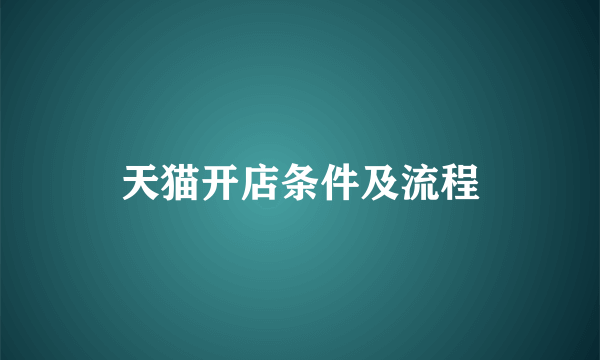 天猫开店条件及流程